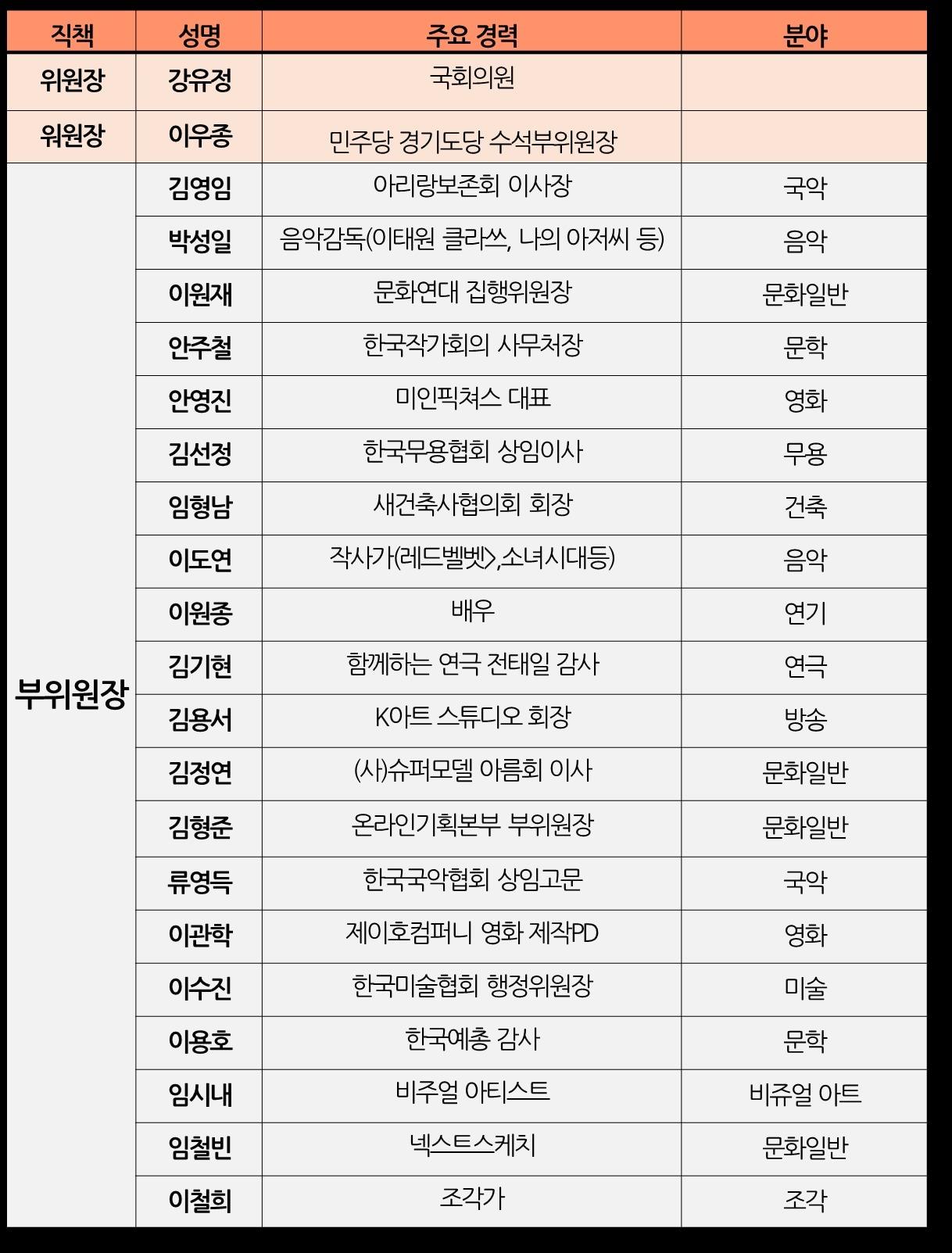 | 직책 | 성명 | 주요 경력 | 분야 |
|---|---|---|---|
| 위원장 | 강유정 | 국회의원 | |
| 위원장 | 이우종 | 민주당 경기도당 수석부위원장 | |
| 부위원장 | 김영임 | 아리랑보존회 이사장 | 국악 |
| | 박성일 | 음악감독(이태원 클라쓰, 나의 아저씨 등) | 음악 |
| | 이원재 | 문화연대 집행위원장 | 문화일반 |
| | 안주철 | 한국작가회의 사무처장 | 문학 |
| | 안영진 | 미인픽쳐스 대표 | 영화 |
| | 김선정 | 한국무용협회 상임이사 | 무용 |
| | 임형남 | 새건축사협의회 회장 | 건축 |
| | 이도연 | 작사가(레드벨벳>,소녀시대등) | 음악 |
| | 이원종 | 배우 | 연기 |
| | 김기현 | 함께하는 연극 전태일 감사 | 연극 |
| | 김용서 | K아트 스튜디오 회장 | 방송 |
| | 김정연 | (사)슈퍼모델 아름회 이사 | 문화일반 |
| | 김형준 | 온라인기획본부 부위원장 | 문화일반 |
| | 류영득 | 한국국악협회 상임고문 | 국악 |
| | 이관학 | 제이호컴퍼니 영화 제작PD | 영화 |
| | 이수진 | 한국미술협회 행정위원장 | 미술 |
| | 이용호 | 한국예총 감사 | 문학 |
| | 임시내 | 비주얼 아티스트 | 비쥬얼 아트 |
| | 임철빈 | 넥스트스케치 | 문화일반 |
| | 이철희 | 조각가 | 조각 |